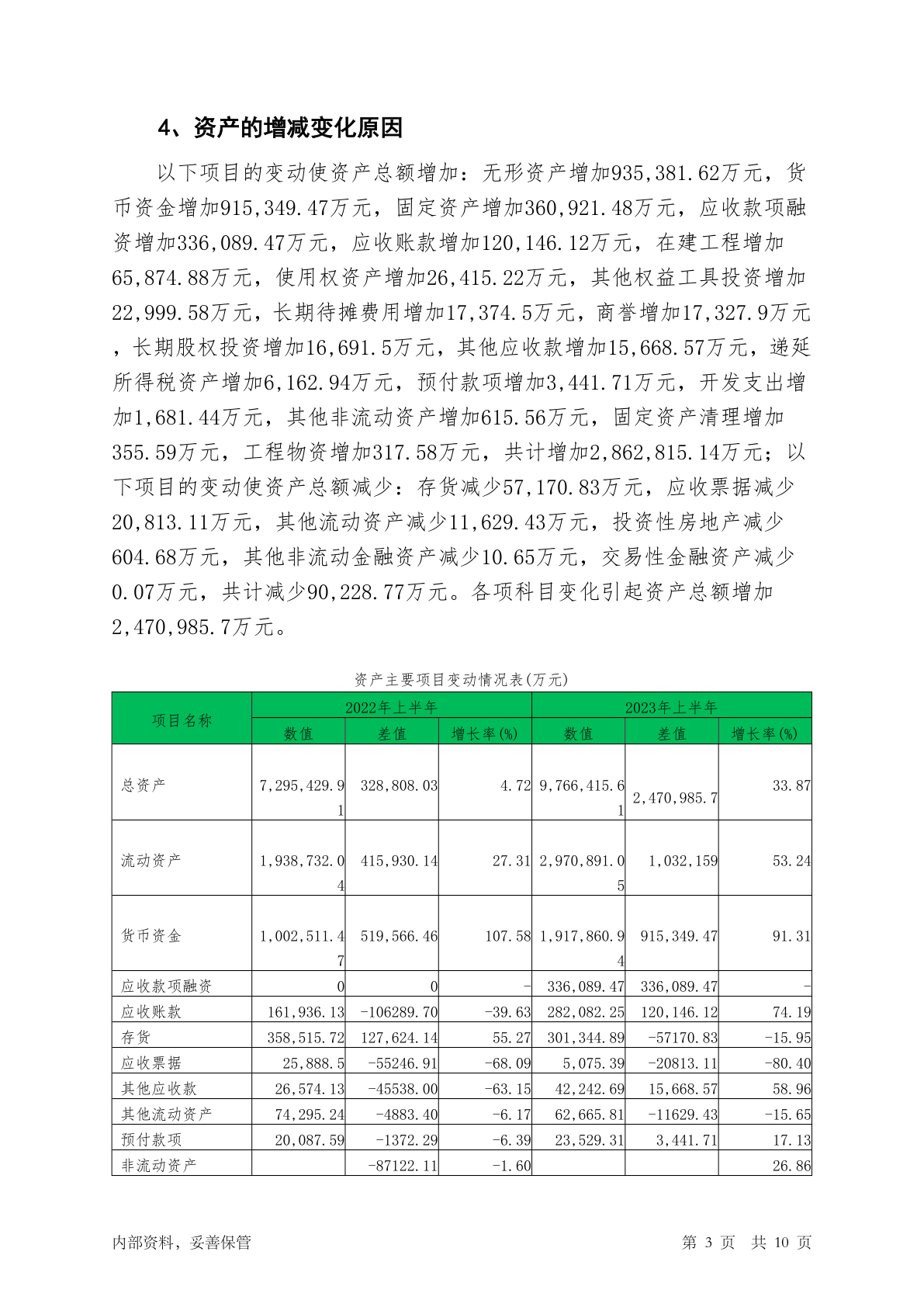 4、资产的增减变化原因

以下项目的变动使资产总额增加：无形资产增加935,381.62万元，货币资金增加915,349.47万元，固定资产增加360,921.48万元，应收款项融资增加336,089.47万元，应收账款增加120,146.12万元，在建工程增加65,874.88万元，使用权资产增加26,415.22万元，其他权益工具投资增加22,999.58万元，长期待摊费用增加17,374.5万元，商誉增加17,327.9万元，长期股权投资增加16,691.5万元，其他应收款增加15,668.57万元，递延所得税资产增加6,162.94万元，预付款项增加3,441.71万元，开发支出增加1,681.44万元，其他非流动资产增加615.56万元，固定资产清理增加355.59万元，工程物资增加317.58万元，共计增加2,862,815.14万元；以下项目的变动使资产总额减少：存货减少57,170.83万元，应收票据减少20,813.11万元，其他流动资产减少11,629.43万元，投资性房地产减少604.68万元，其他非流动金融资产减少10.65万元，交易性金融资产减少0.07万元，共计减少90,228.77万元。各项科目变化引起资产总额增加2,470,985.7万元。

资产主要项目变动情况表(万元)

| 项目名称 | 2022年上半年 | | | 2023年上半年 | | |
|---|---|---|---|---|---|---|
| | 数值 | 差值 | 增长率(%) | 数值 | 差值 | 增长率(%) |
| 总资产 | 7,295,429.91 | 328,808.03 | 4.72 | 9,766,415.61 | 2,470,985.7 | 33.87 |
| 流动资产 | 1,938,732.04 | 415,930.14 | 27.31 | 2,970,891.05 | 1,032,159 | 53.24 |
| 货币资金 | 1,002,511.47 | 519,566.46 | 107.58 | 1,917,860.94 | 915,349.47 | 91.31 |
| 应收款项融资 | 0 | 0 | - | 336,089.47 | 336,089.47 | - |
| 应收账款 | 161,936.13 | -106289.70 | -39.63 | 282,082.25 | 120,146.12 | 74.19 |
| 存货 | 358,515.72 | 127,624.14 | 55.27 | 301,344.89 | -57170.83 | -15.95 |
| 应收票据 | 25,888.5 | -55246.91 | -68.09 | 5,075.39 | -20813.11 | -80.40 |
| 其他应收款 | 26,574.13 | -45538.00 | -63.15 | 42,242.69 | 15,668.57 | 58.96 |
| 其他流动资产 | 74,295.24 | -4883.40 | -6.17 | 62,665.81 | -11629.43 | -15.65 |
| 预付款项 | 20,087.59 | -1372.29 | -6.39 | 23,529.31 | 3,441.71 | 17.13 |
| 非流动资产 | | -87122.11 | -1.60 | | | 26.86 |

内部资料，妥善保管　　第 3 页　共 10 页